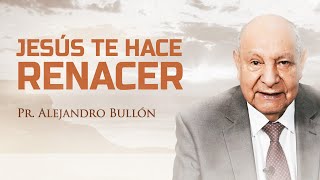 JESÚS TE HACE RENACER

PR. ALEJANDRO BULLÓN